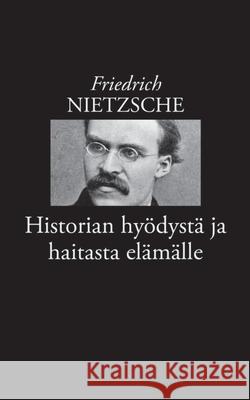 Friedrich
NIETZSCHE

Historian hyödystä ja haitasta elämälle

Kraina Książek